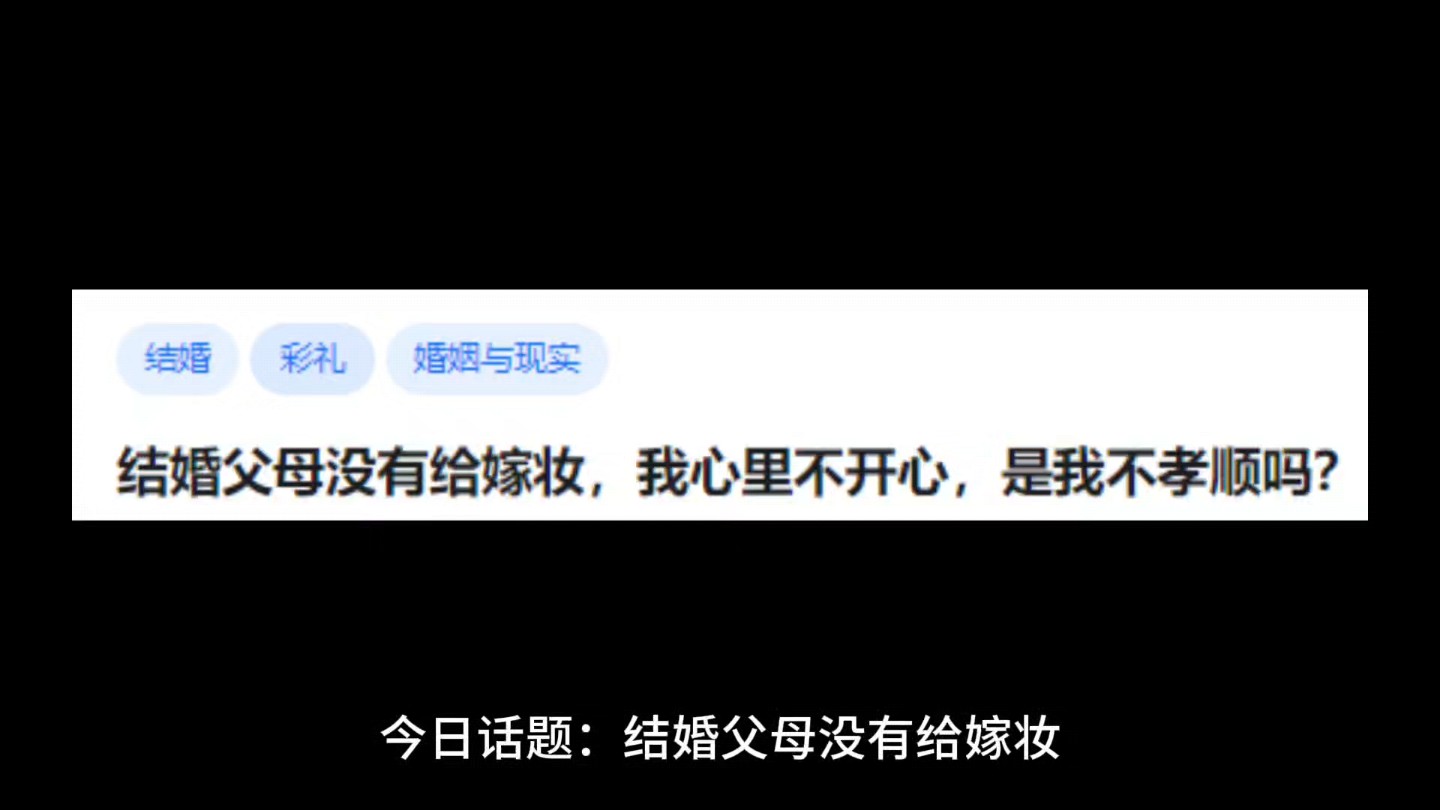 结婚 彩礼 婚姻与现实

结婚父母没有给嫁妆，我心里不开心，是我不孝顺吗?

今日话题：结婚父母没有给嫁妆